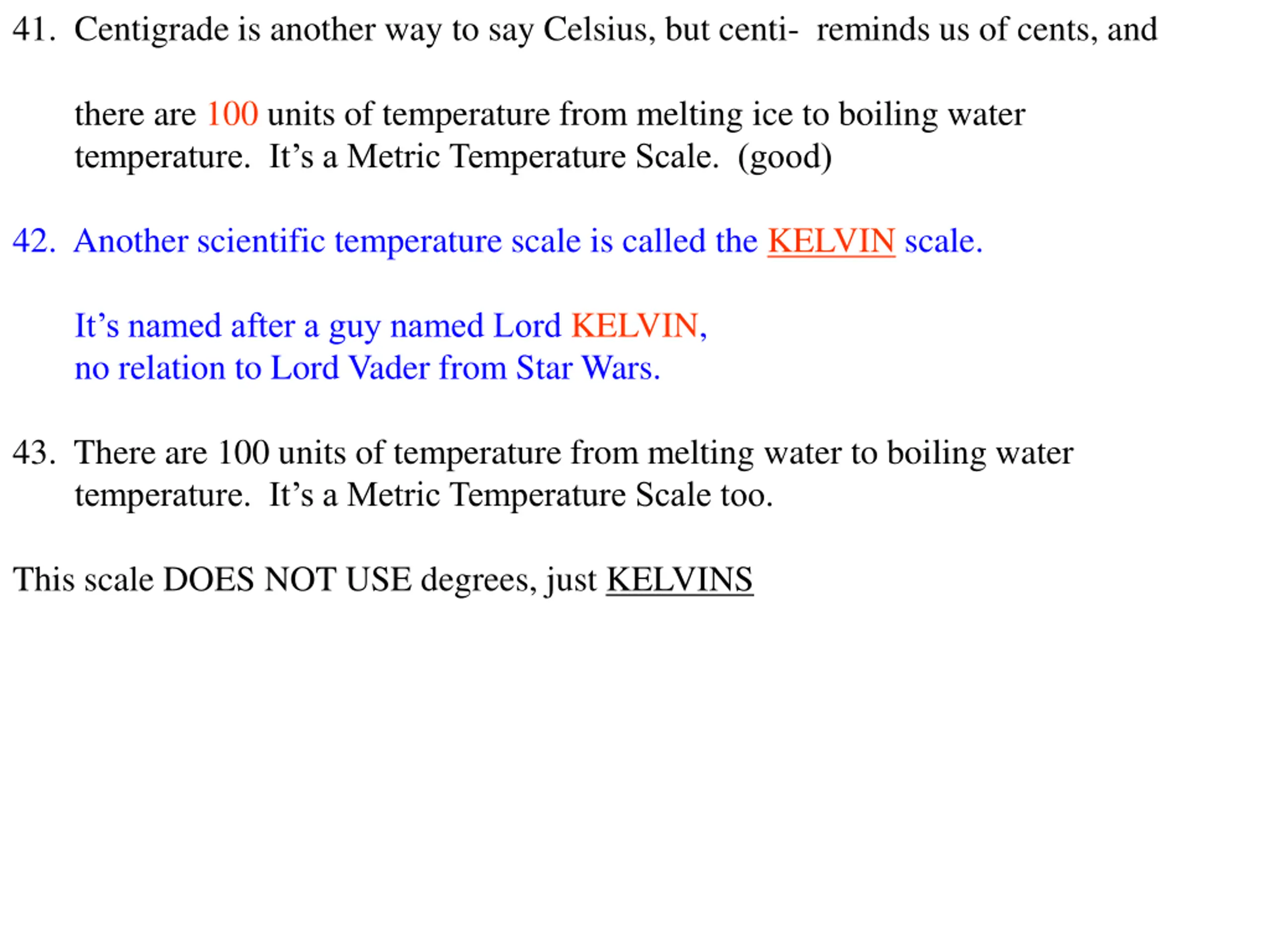 41. Centigrade is another way to say Celsius, but centi- reminds us of cents, and

there are 100 units of temperature from melting ice to boiling water temperature. It's a Metric Temperature Scale. (good)

42. Another scientific temperature scale is called the KELVIN scale.

It's named after a guy named Lord KELVIN,
no relation to Lord Vader from Star Wars.

43. There are 100 units of temperature from melting water to boiling water temperature. It's a Metric Temperature Scale too.

This scale DOES NOT USE degrees, just KELVINS